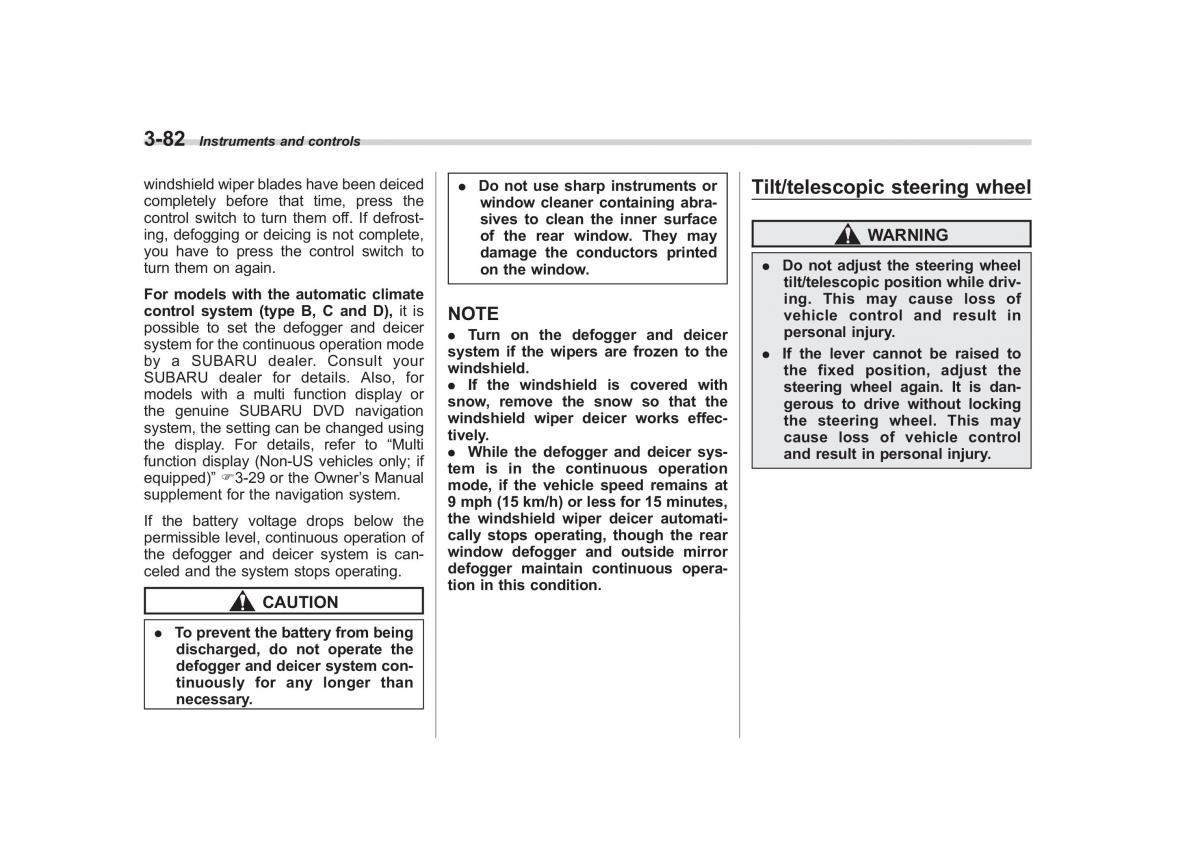 3-82 Instruments and controls

windshield wiper blades have been deiced completely before that time, press the control switch to turn them off. If defrosting, defogging or deicing is not complete, you have to press the control switch to turn them on again.

For models with the automatic climate control system (type B, C and D), it is possible to set the defogger and deicer system for the continuous operation mode by a SUBARU dealer. Consult your SUBARU dealer for details. Also, for models with a multi function display or the genuine SUBARU DVD navigation system, the setting can be changed using the display. For details, refer to “Multi function display (Non-US vehicles only; if equipped)” ☞3-29 or the Owner’s Manual supplement for the navigation system.

If the battery voltage drops below the permissible level, continuous operation of the defogger and deicer system is canceled and the system stops operating.

CAUTION

● To prevent the battery from being discharged, do not operate the defogger and deicer system continuously for any longer than necessary.

● Do not use sharp instruments or window cleaner containing abrasives to clean the inner surface of the rear window. They may damage the conductors printed on the window.

NOTE

● Turn on the defogger and deicer system if the wipers are frozen to the windshield.
● If the windshield is covered with snow, remove the snow so that the windshield wiper deicer works effectively.
● While the defogger and deicer system is in the continuous operation mode, if the vehicle speed remains at 9 mph (15 km/h) or less for 15 minutes, the windshield wiper deicer automatically stops operating, though the rear window defogger and outside mirror defogger maintain continuous operation in this condition.

Tilt/telescopic steering wheel

WARNING

● Do not adjust the steering wheel tilt/telescopic position while driving. This may cause loss of vehicle control and result in personal injury.
● If the lever cannot be raised to the fixed position, adjust the steering wheel again. It is dangerous to drive without locking the steering wheel. This may cause loss of vehicle control and result in personal injury.